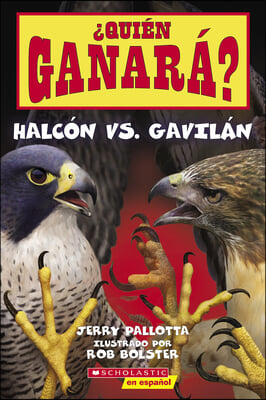 ¿QUIÉN GANARÁ?

HALCÓN VS. GAVILÁN

JERRY PALLOTTA
ILUSTRADO POR
ROB BOLSTER

SCHOLASTIC
en español